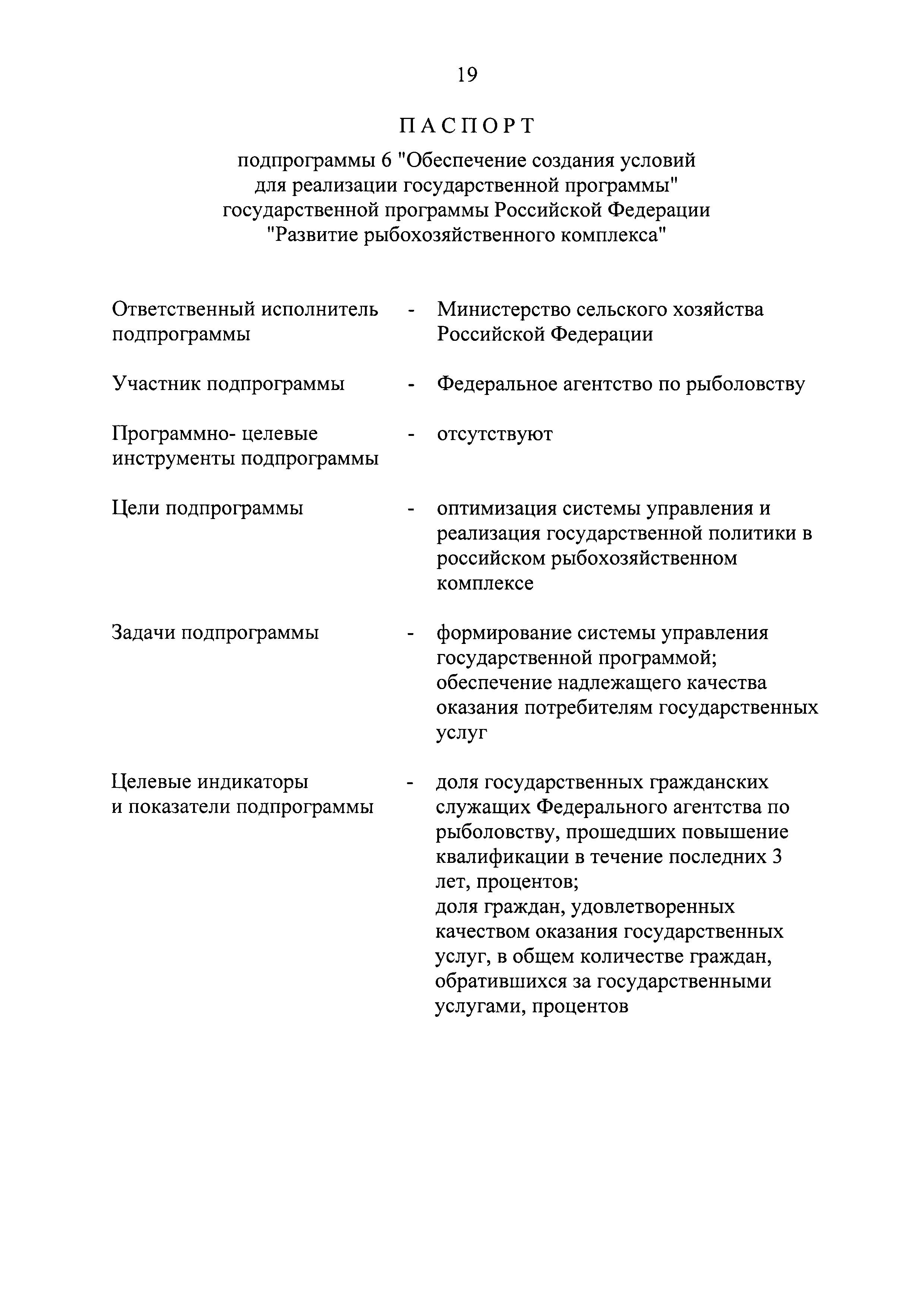 19

ПАСПОРТ

подпрограммы 6 "Обеспечение создания условий для реализации государственной программы" государственной программы Российской Федерации "Развитие рыбохозяйственного комплекса"

Ответственный исполнитель подпрограммы - Министерство сельского хозяйства Российской Федерации

Участник подпрограммы - Федеральное агентство по рыболовству

Программно- целевые инструменты подпрограммы - отсутствуют

Цели подпрограммы - оптимизация системы управления и реализация государственной политики в российском рыбохозяйственном комплексе

Задачи подпрограммы - формирование системы управления государственной программой;
обеспечение надлежащего качества оказания потребителям государственных услуг

Целевые индикаторы и показатели подпрограммы - доля государственных гражданских служащих Федерального агентства по рыболовству, прошедших повышение квалификации в течение последних 3 лет, процентов;
доля граждан, удовлетворенных качеством оказания государственных услуг, в общем количестве граждан, обратившихся за государственными услугами, процентов